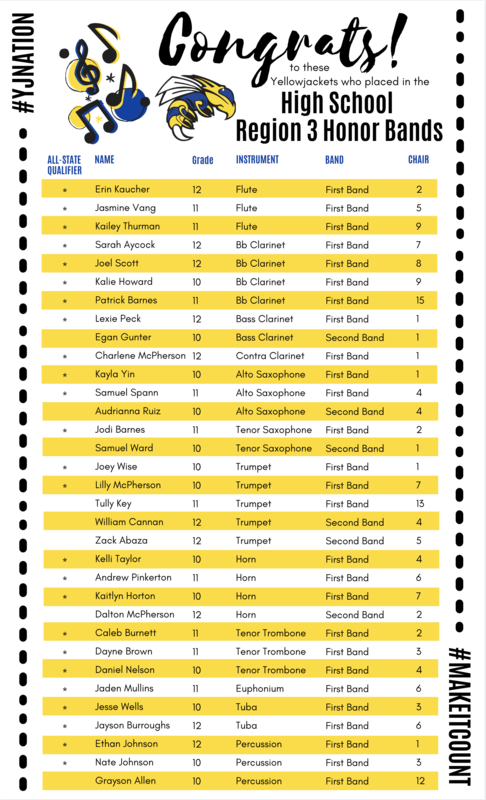 #YJNATION

Congrats!

to these Yellowjackets who placed in the

High School Region 3 Honor Bands

| ALL-STATE QUALIFIER | NAME | Grade | INSTRUMENT | BAND | CHAIR |
|---|---|---|---|---|---|
| * | Erin Kaucher | 12 | Flute | First Band | 2 |
| * | Jasmine Vang | 11 | Flute | First Band | 5 |
| * | Kailey Thurman | 11 | Flute | First Band | 9 |
| * | Sarah Aycock | 12 | Bb Clarinet | First Band | 7 |
| * | Joel Scott | 12 | Bb Clarinet | First Band | 8 |
| * | Kalie Howard | 10 | Bb Clarinet | First Band | 9 |
| * | Patrick Barnes | 11 | Bb Clarinet | First Band | 15 |
| * | Lexie Peck | 12 | Bass Clarinet | First Band | 1 |
|  | Egan Gunter | 10 | Bass Clarinet | Second Band | 1 |
| * | Charlene McPherson | 12 | Contra Clarinet | First Band | 1 |
| * | Kayla Yin | 10 | Alto Saxophone | First Band | 1 |
| * | Samuel Spann | 11 | Alto Saxophone | First Band | 4 |
|  | Audrianna Ruiz | 10 | Alto Saxophone | Second Band | 4 |
| * | Jodi Barnes | 11 | Tenor Saxophone | First Band | 2 |
|  | Samuel Ward | 10 | Tenor Saxophone | Second Band | 1 |
| * | Joey Wise | 10 | Trumpet | First Band | 1 |
| * | Lilly McPherson | 10 | Trumpet | First Band | 7 |
|  | Tully Key | 11 | Trumpet | First Band | 13 |
|  | William Cannan | 12 | Trumpet | Second Band | 4 |
|  | Zack Abaza | 12 | Trumpet | Second Band | 5 |
| * | Kelli Taylor | 10 | Horn | First Band | 4 |
| * | Andrew Pinkerton | 11 | Horn | First Band | 6 |
| * | Kaitlyn Horton | 10 | Horn | First Band | 7 |
|  | Dalton McPherson | 12 | Horn | Second Band | 2 |
| * | Caleb Burnett | 11 | Tenor Trombone | First Band | 2 |
| * | Dayne Brown | 11 | Tenor Trombone | First Band | 3 |
| * | Daniel Nelson | 10 | Tenor Trombone | First Band | 4 |
| * | Jaden Mullins | 11 | Euphonium | First Band | 6 |
| * | Jesse Wells | 10 | Tuba | First Band | 3 |
| * | Jayson Burroughs | 12 | Tuba | First Band | 6 |
| * | Ethan Johnson | 12 | Percussion | First Band | 1 |
| * | Nate Johnson | 10 | Percussion | First Band | 3 |
|  | Grayson Allen | 10 | Percussion | First Band | 12 |

#MAKEITCOUNT